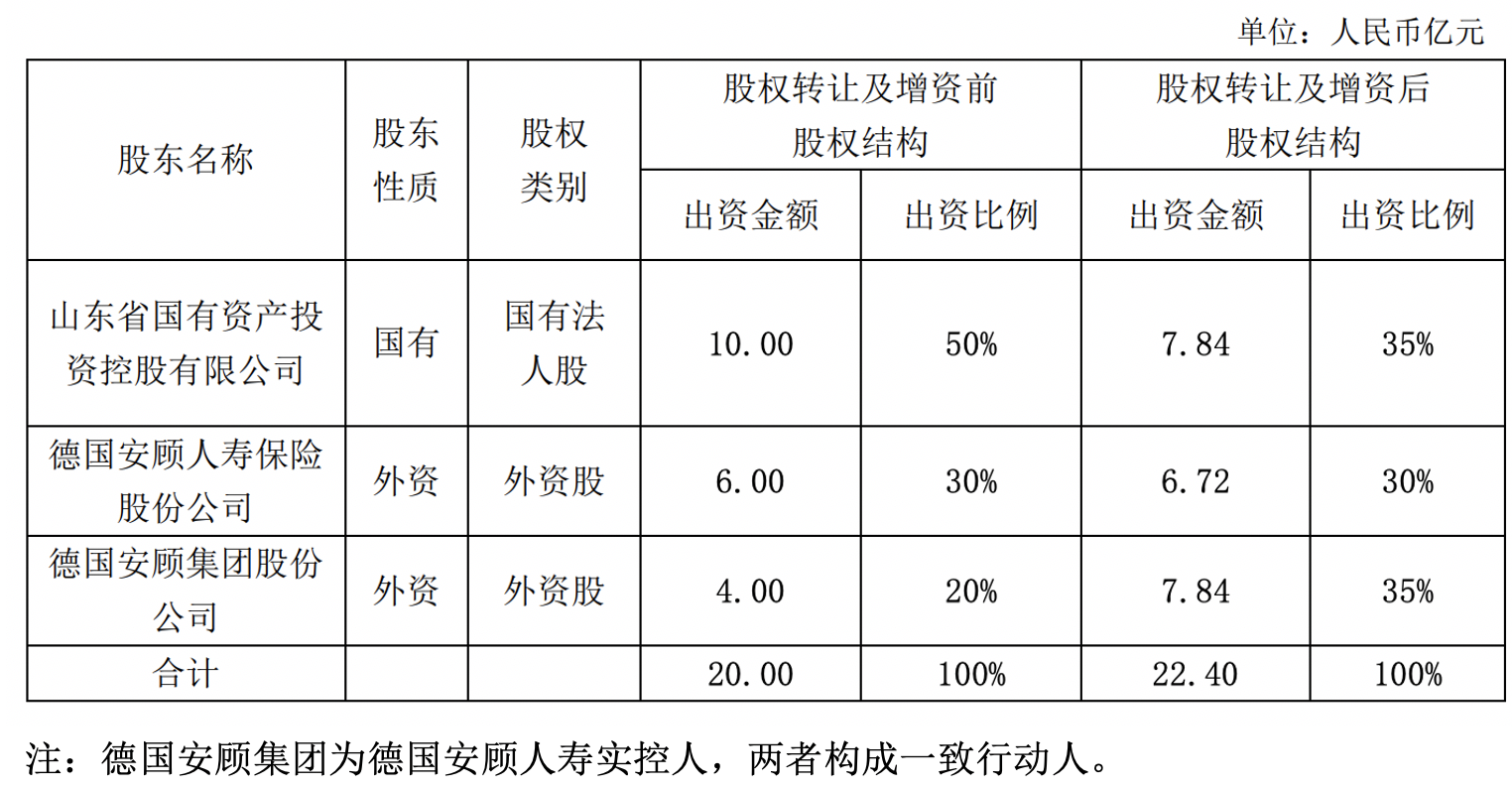 单位：人民币亿元

| 股东名称 | 股东性质 | 股权类别 | 股权转让及增资前股权结构 | | 股权转让及增资后股权结构 | |
|---|---|---|---|---|---|---|
| | | | 出资金额 | 出资比例 | 出资金额 | 出资比例 |
| 山东省国有资产投资控股有限公司 | 国有 | 国有法人股 | 10.00 | 50% | 7.84 | 35% |
| 德国安顾人寿保险股份公司 | 外资 | 外资股 | 6.00 | 30% | 6.72 | 30% |
| 德国安顾集团股份公司 | 外资 | 外资股 | 4.00 | 20% | 7.84 | 35% |
| 合计 | | | 20.00 | 100% | 22.40 | 100% |

注：德国安顾集团为德国安顾人寿实控人，两者构成一致行动人。